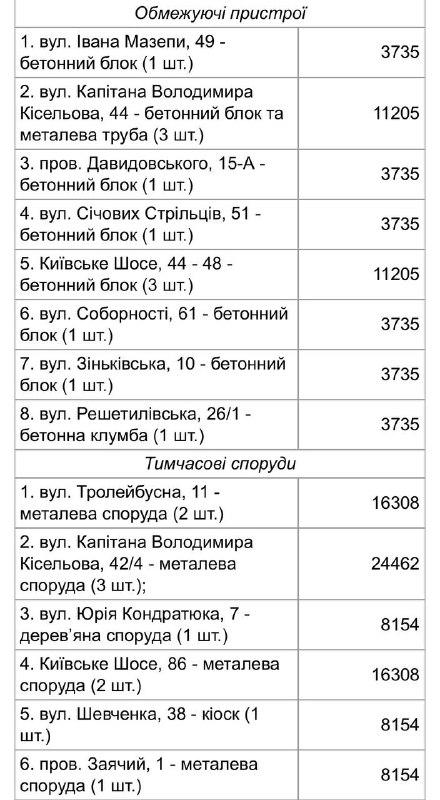 | Обмежуючі пристрої | |
|---|---|
| 1. вул. Івана Мазепи, 49 - бетонний блок (1 шт.) | 3735 |
| 2. вул. Капітана Володимира Кісельова, 44 - бетонний блок та металева труба (3 шт.) | 11205 |
| 3. пров. Давидовського, 15-А - бетонний блок (1 шт.) | 3735 |
| 4. вул. Січових Стрільців, 51 - бетонний блок (1 шт.) | 3735 |
| 5. Київське Шосе, 44 - 48 - бетонний блок (3 шт.) | 11205 |
| 6. вул. Соборності, 61 - бетонний блок (1 шт.) | 3735 |
| 7. вул. Зіньківська, 10 - бетонний блок (1 шт.) | 3735 |
| 8. вул. Решетилівська, 26/1 - бетонна клумба (1 шт.) | 3735 |
| Тимчасові споруди | |
| 1. вул. Тролейбусна, 11 - металева споруда (2 шт.) | 16308 |
| 2. вул. Капітана Володимира Кісельова, 42/4 - металева споруда (3 шт.); | 24462 |
| 3. вул. Юрія Кондратюка, 7 - дерев'яна споруда (1 шт.) | 8154 |
| 4. Київське Шосе, 86 - металева споруда (2 шт.) | 16308 |
| 5. вул. Шевченка, 38 - кіоск (1 шт.) | 8154 |
| 6. пров. Заячий, 1 - металева споруда (1 шт.) | 8154 |